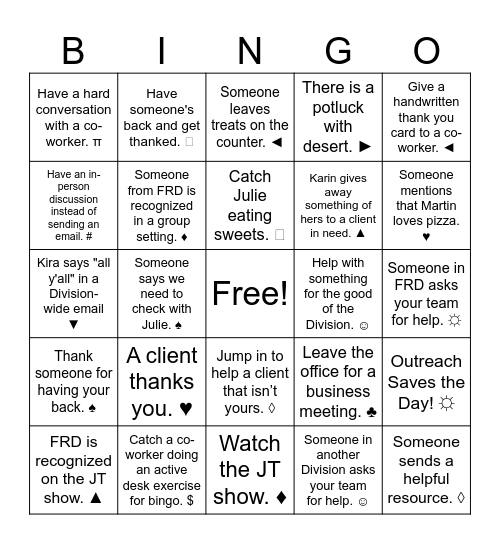 | B | I | N | G | O |
|---|---|---|---|---|
| Have a hard conversation with a co-worker. π | Have someone's back and get thanked. □ | Someone leaves treats on the counter. ◄ | There is a potluck with desert. ► | Give a handwritten thank you card to a co-worker. ◄ |
| Have an in-person discussion instead of sending an email. # | Someone from FRD is recognized in a group setting. ♦ | Catch Julie eating sweets. □ | Karin gives away something of hers to a client in need. ▲ | Someone mentions that Martin loves pizza. ♥ |
| Kira says "all y'all" in a Division-wide email ▼ | Someone says we need to check with Julie. ♠ | Free! | Help with something for the good of the Division. ☺ | Someone in FRD asks your team for help. ☼ |
| Thank someone for having your back. ♠ | A client thanks you. ♥ | Jump in to help a client that isn't yours. ◊ | Leave the office for a business meeting. ♣ | Outreach Saves the Day! ☼ |
| FRD is recognized on the JT show. ▲ | Catch a co-worker doing an active desk exercise for bingo. $ | Watch the JT show. ♦ | Someone in another Division asks your team for help. ☺ | Someone sends a helpful resource. ◊ |